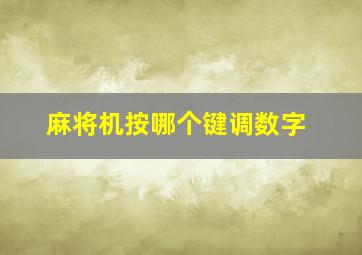 麻将机按哪个键调数字